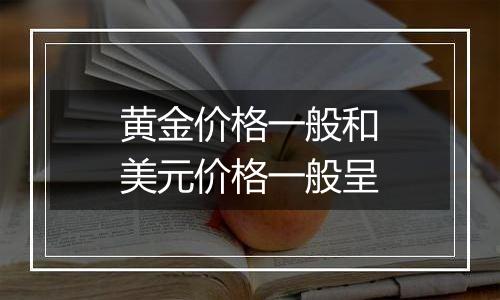 黄金价格一般和
美元价格一般呈